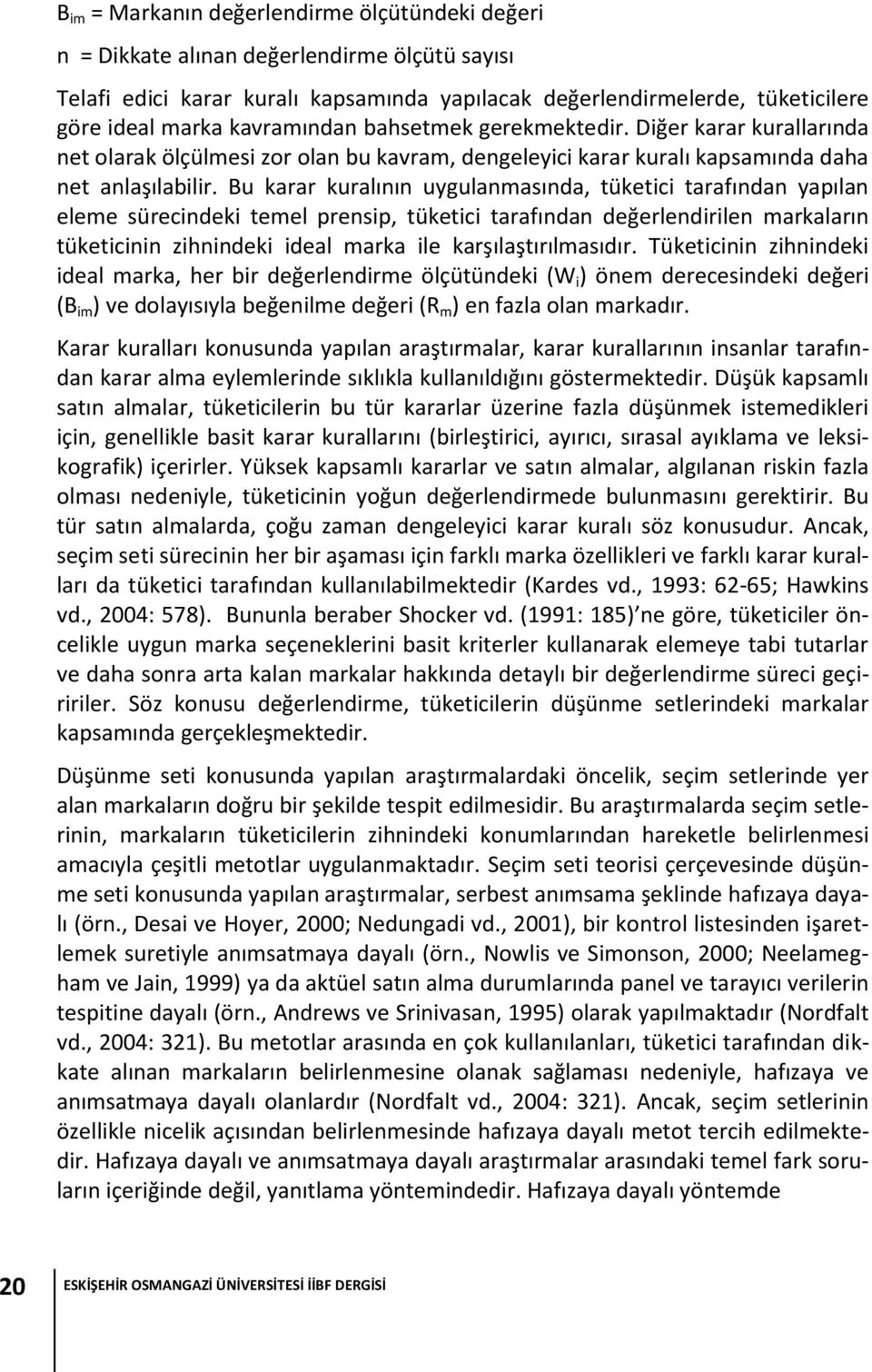 $B_{im}$ = Markanın değerlendirme ölçütündeki değeri

n = Dikkate alınan değerlendirme ölçütü sayısı

Telafi edici karar kuralı kapsamında yapılacak değerlendirmelerde, tüketicilere göre ideal marka kavramından bahsetmek gerekmektedir. Diğer karar kurallarında net olarak ölçülmesi zor olan bu kavram, dengeleyici karar kuralı kapsamında daha net anlaşılabilir. Bu karar kuralının uygulanmasında, tüketici tarafından yapılan eleme sürecindeki temel prensip, tüketici tarafından değerlendirilen markaların tüketicinin zihnindeki ideal marka ile karşılaştırılmasıdır. Tüketicinin zihnindeki ideal marka, her bir değerlendirme ölçütündeki ($W_i$) önem derecesindeki değeri ($B_{im}$) ve dolayısıyla beğenilme değeri ($R_m$) en fazla olan markadır.

Karar kuralları konusunda yapılan araştırmalar, karar kurallarının insanlar tarafından karar alma eylemlerinde sıklıkla kullanıldığını göstermektedir. Düşük kapsamlı satın almalar, tüketicilerin bu tür kararlar üzerine fazla düşünmek istemedikleri için, genellikle basit karar kurallarını (birleştirici, ayırıcı, sırasal ayıklama ve leksikografik) içerirler. Yüksek kapsamlı kararlar ve satın almalar, algılanan riskin fazla olması nedeniyle, tüketicinin yoğun değerlendirmede bulunmasını gerektirir. Bu tür satın almalarda, çoğu zaman dengeleyici karar kuralı söz konusudur. Ancak, seçim seti sürecinin her bir aşaması için farklı marka özellikleri ve farklı karar kuralları da tüketici tarafından kullanılabilmektedir (Kardes vd., 1993: 62-65; Hawkins vd., 2004: 578). Bununla beraber Shocker vd. (1991: 185)'ne göre, tüketiciler öncelikle uygun marka seçeneklerini basit kriterler kullanarak elemeye tabi tutarlar ve daha sonra arta kalan markalar hakkında detaylı bir değerlendirme süreci geçiririler. Söz konusu değerlendirme, tüketicilerin düşünme setlerindeki markalar kapsamında gerçekleşmektedir.

Düşünme seti konusunda yapılan araştırmalardaki öncelik, seçim setlerinde yer alan markaların doğru bir şekilde tespit edilmesidir. Bu araştırmalarda seçim setlerinin, markaların tüketicilerin zihnindeki konumlarından hareketle belirlenmesi amacıyla çeşitli metotlar uygulanmaktadır. Seçim seti teorisi çerçevesinde düşünme seti konusunda yapılan araştırmalar, serbest anımsama şeklinde hafızaya dayalı (örn., Desai ve Hoyer, 2000; Nedungadi vd., 2001), bir kontrol listesinden işaretlemek suretiyle anımsatmaya dayalı (örn., Nowlis ve Simonson, 2000; Neelamegham ve Jain, 1999) ya da aktüel satın alma durumlarında panel ve tarayıcı verilerin tespitine dayalı (örn., Andrews ve Srinivasan, 1995) olarak yapılmaktadır (Nordfalt vd., 2004: 321). Bu metotlar arasında en çok kullanılanları, tüketici tarafından dikkate alınan markaların belirlenmesine olanak sağlaması nedeniyle, hafızaya ve anımsatmaya dayalı olanlardır (Nordfalt vd., 2004: 321). Ancak, seçim setlerinin özellikle nicelik açısından belirlenmesinde hafızaya dayalı metot tercih edilmektedir. Hafızaya dayalı ve anımsatmaya dayalı araştırmalar arasındaki temel fark soruların içeriğinde değil, yanıtlama yöntemindedir. Hafızaya dayalı yöntemde

20 ESKİŞEHİR OSMANGAZİ ÜNİVERSİTESİ İİBF DERGİSİ